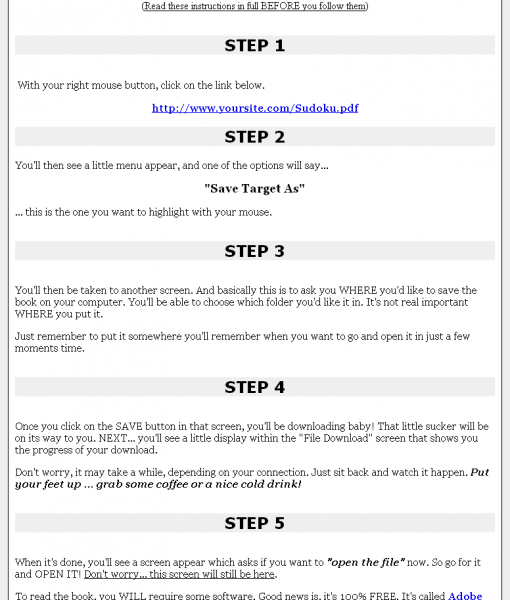 (Read these instructions in full BEFORE you follow them)

STEP 1

With your right mouse button, click on the link below.

http://www.yoursite.com/Sudoku.pdf

STEP 2

You'll then see a little menu appear, and one of the options will say...

"Save Target As"

... this is the one you want to highlight with your mouse.

STEP 3

You'll then be taken to another screen. And basically this is to ask you WHERE you'd like to save the book on your computer. You'll be able to choose which folder you'd like it in. It's not real important WHERE you put it.

Just remember to put it somewhere you'll remember when you want to go and open it in just a few moments time.

STEP 4

Once you click on the SAVE button in that screen, you'll be downloading baby! That little sucker will be on its way to you. NEXT... you'll see a little display within the "File Download" screen that shows you the progress of your download.

Don't worry, it may take a while, depending on your connection. Just sit back and watch it happen. Put your feet up ... grab some coffee or a nice cold drink!

STEP 5

When it's done, you'll see a screen appear which asks if you want to "open the file" now. So go for it and OPEN IT! Don't worry... this screen will still be here.

To read the book, you WILL require some software. Good news is, it's 100% FREE. It's called Adobe